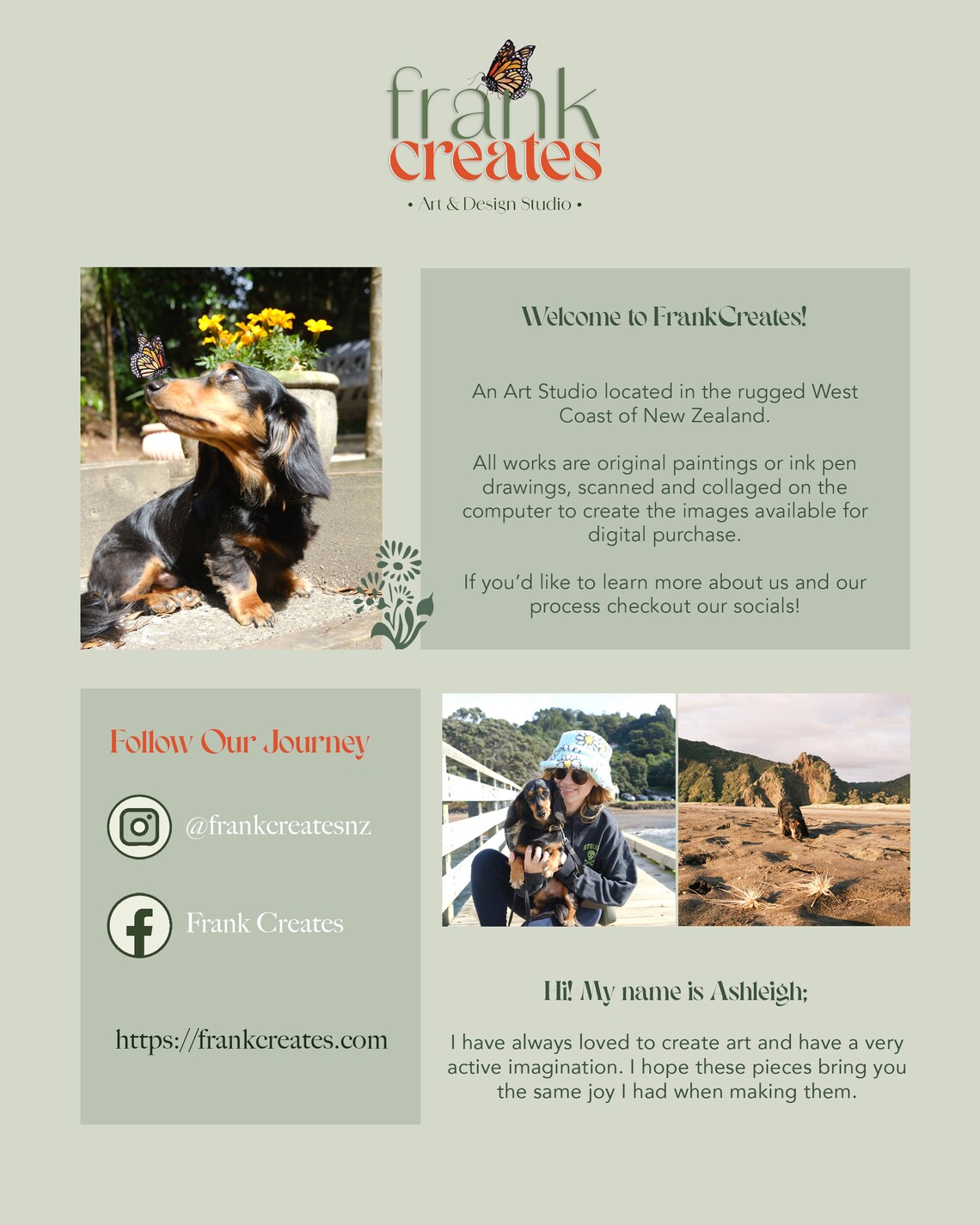 frank
creates
• Art & Design Studio •

Welcome to FrankCreates!

An Art Studio located in the rugged West Coast of New Zealand.

All works are original paintings or ink pen drawings, scanned and collaged on the computer to create the images available for digital purchase.

If you'd like to learn more about us and our process checkout our socials!

Follow Our Journey

@frankcreatesnz

Frank Creates

https://frankcreates.com

Hi! My name is Ashleigh;

I have always loved to create art and have a very active imagination. I hope these pieces bring you the same joy I had when making them.